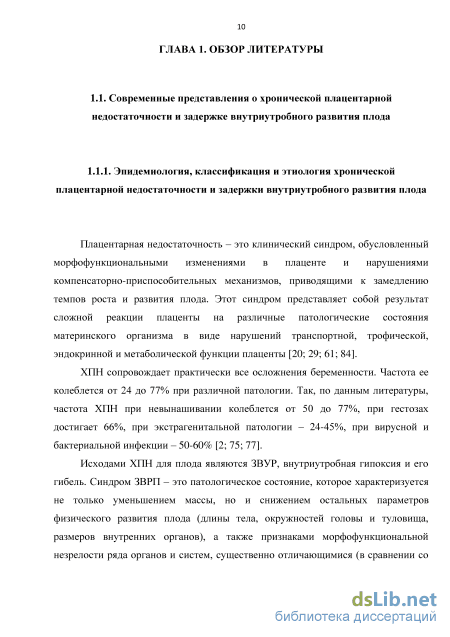 10

ГЛАВА 1. ОБЗОР ЛИТЕРАТУРЫ

1.1. Современные представления о хронической плацентарной недостаточности и задержке внутриутробного развития плода

1.1.1. Эпидемиология, классификация и этиология хронической плацентарной недостаточности и задержки внутриутробного развития плода

Плацентарная недостаточность – это клинический синдром, обусловленный морфофункциональными изменениями в плаценте и нарушениями компенсаторно-приспособительных механизмов, приводящими к замедлению темпов роста и развития плода. Этот синдром представляет собой результат сложной реакции плаценты на различные патологические состояния материнского организма в виде нарушений транспортной, трофической, эндокринной и метаболической функции плаценты [20; 29; 61; 84].

ХПН сопровождает практически все осложнения беременности. Частота ее колеблется от 24 до 77% при различной патологии. Так, по данным литературы, частота ХПН при невынашивании колеблется от 50 до 77%, при гестозах достигает 66%, при экстрагенитальной патологии – 24-45%, при вирусной и бактериальной инфекции – 50-60% [2; 75; 77].

Исходами ХПН для плода являются ЗВУР, внутриутробная гипоксия и его гибель. Синдром ЗВРП – это патологическое состояние, которое характеризуется не только уменьшением массы, но и снижением остальных параметров физического развития плода (длины тела, окружностей головы и туловища, размеров внутренних органов), а также признаками морфофункциональной незрелости ряда органов и систем, существенно отличающимися (в сравнении со

dsLib.net
библиотека диссертаций